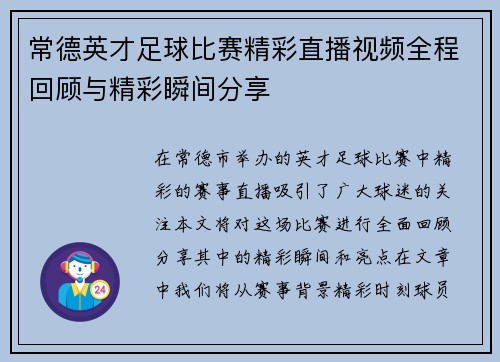 常德英才足球比赛精彩直播视频全程回顾与精彩瞬间分享

在常德市举办的英才足球比赛中精彩的赛事直播吸引了广大球迷的关注本文将对这场比赛进行全面回顾分享其中的精彩瞬间和亮点在文章中我们将从赛事背景精彩时刻球员

24